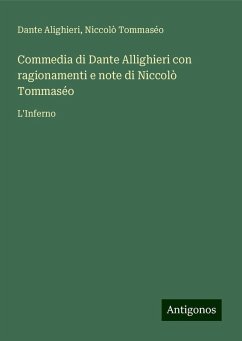 Dante Alighieri, Niccolò Tommaséo

Commedia di Dante Allighieri con ragionamenti e note di Niccolò Tommaséo

L'Inferno

Antigonos